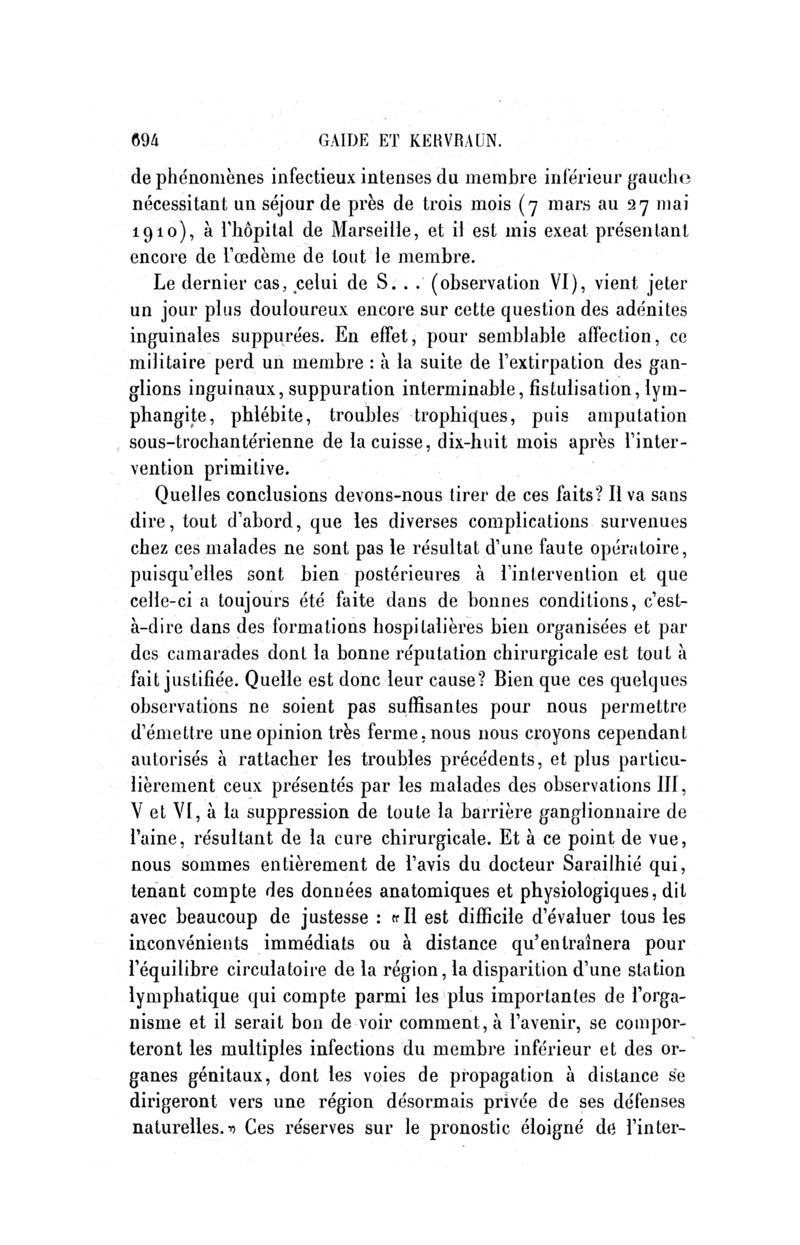 694 GAIDE ET KERVRAUN.

de phénomènes infectieux intenses du membre inférieur gauche nécessitant un séjour de près de trois mois (7 mars au 27 mai 1910), à l'hôpital de Marseille, et il est mis exeat présentant encore de l'œdème de tout le membre.

Le dernier cas, celui de S... (observation VI), vient jeter un jour plus douloureux encore sur cette question des adénites inguinales suppurées. En effet, pour semblable affection, ce militaire perd un membre : à la suite de l'extirpation des ganglions inguinaux, suppuration interminable, fistulisation, lymphangite, phlébite, troubles trophiques, puis amputation sous-trochantérienne de la cuisse, dix-huit mois après l'intervention primitive.

Quelles conclusions devons-nous tirer de ces faits? Il va sans dire, tout d'abord, que les diverses complications survenues chez ces malades ne sont pas le résultat d'une faute opératoire, puisqu'elles sont bien postérieures à l'intervention et que celle-ci a toujours été faite dans de bonnes conditions, c'est-à-dire dans des formations hospitalières bien organisées et par des camarades dont la bonne réputation chirurgicale est tout à fait justifiée. Quelle est donc leur cause? Bien que ces quelques observations ne soient pas suffisantes pour nous permettre d'émettre une opinion très ferme, nous nous croyons cependant autorisés à rattacher les troubles précédents, et plus particulièrement ceux présentés par les malades des observations III, V et VI, à la suppression de toute la barrière ganglionnaire de l'aine, résultant de la cure chirurgicale. Et à ce point de vue, nous sommes entièrement de l'avis du docteur Sarailhié qui, tenant compte des données anatomiques et physiologiques, dit avec beaucoup de justesse : «Il est difficile d'évaluer tous les inconvénients immédiats ou à distance qu'entraînera pour l'équilibre circulatoire de la région, la disparition d'une station lymphatique qui compte parmi les plus importantes de l'organisme et il serait bon de voir comment, à l'avenir, se comporteront les multiples infections du membre inférieur et des organes génitaux, dont les voies de propagation à distance se dirigeront vers une région désormais privée de ses défenses naturelles.» Ces réserves sur le pronostic éloigné de l'inter-